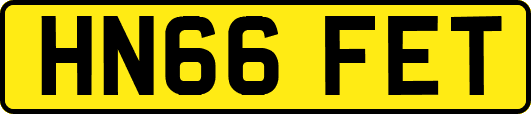 HN66 FET